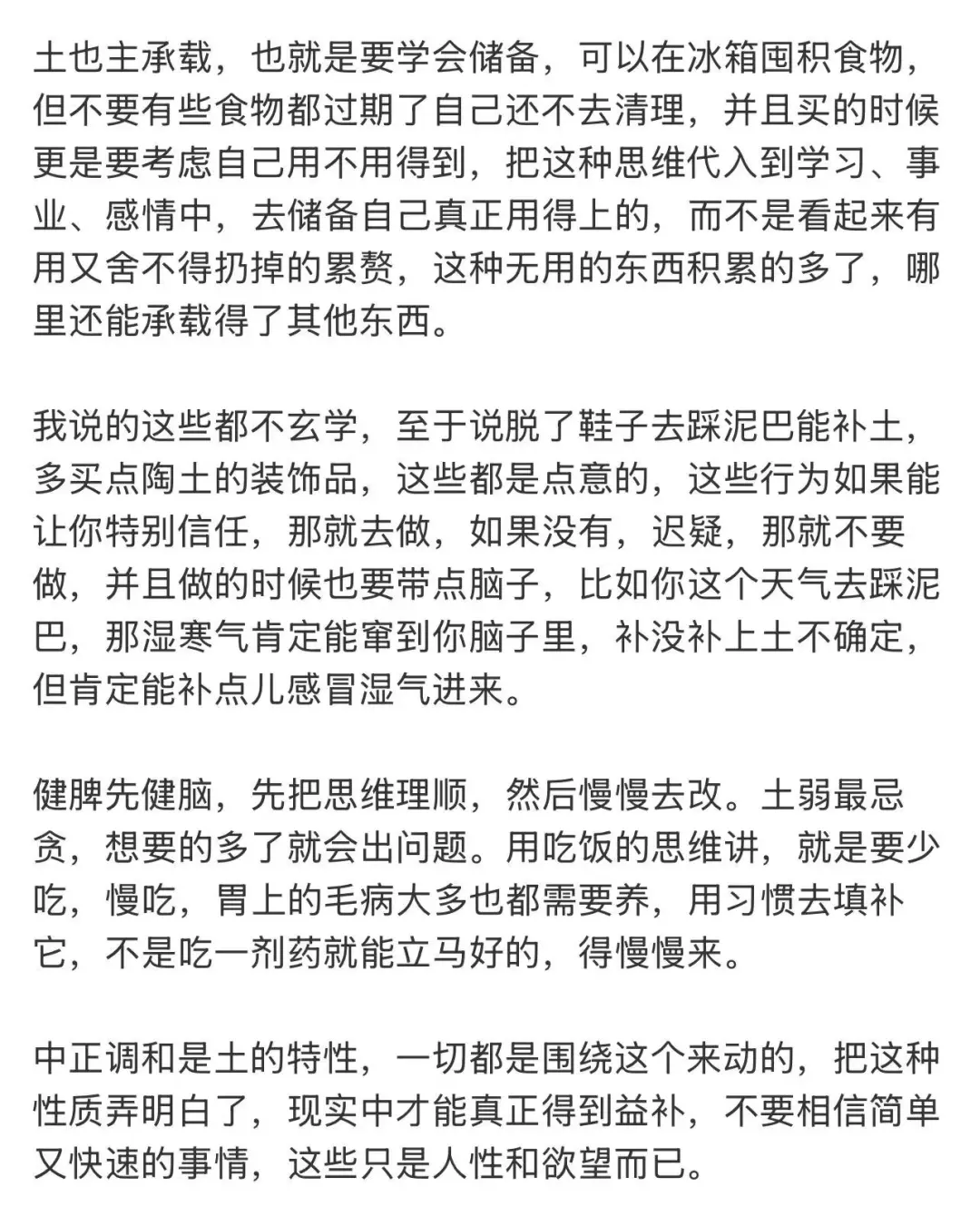 土也主承载，也就是要学会储备，可以在冰箱囤积食物，但不要有些食物都过期了自己还不去清理，并且买的时候更是要考虑自己用不用得到，把这种思维代入到学习、事业、感情中，去储备自己真正用得上的，而不是看起来有用又舍不得扔掉的累赘，这种无用的东西积累的多了，哪里还能承载得了其他东西。

我说的这些都不玄学，至于说脱了鞋子去踩泥巴能补土，多买点陶土的装饰品，这些都是点意的，这些行为如果能让你特别信任，那就去做，如果没有，迟疑，那就不要做，并且做的时候也要带点脑子，比如你这个天气去踩泥巴，那湿寒气肯定能窜到你脑子里，补没补上土不确定，但肯定能补点儿感冒湿气进来。

健脾先健脑，先把思维理顺，然后慢慢去改。土弱最忌贪，想要的多了就会出问题。用吃饭的思维讲，就是要少吃，慢吃，胃上的毛病大多也都需要养，用习惯去填补它，不是吃一剂药就能立马好的，得慢慢来。

中正调和是土的特性，一切都是围绕这个来动的，把这种性质弄明白了，现实中才能真正得到益补，不要相信简单又快速的事情，这些只是人性和欲望而已。